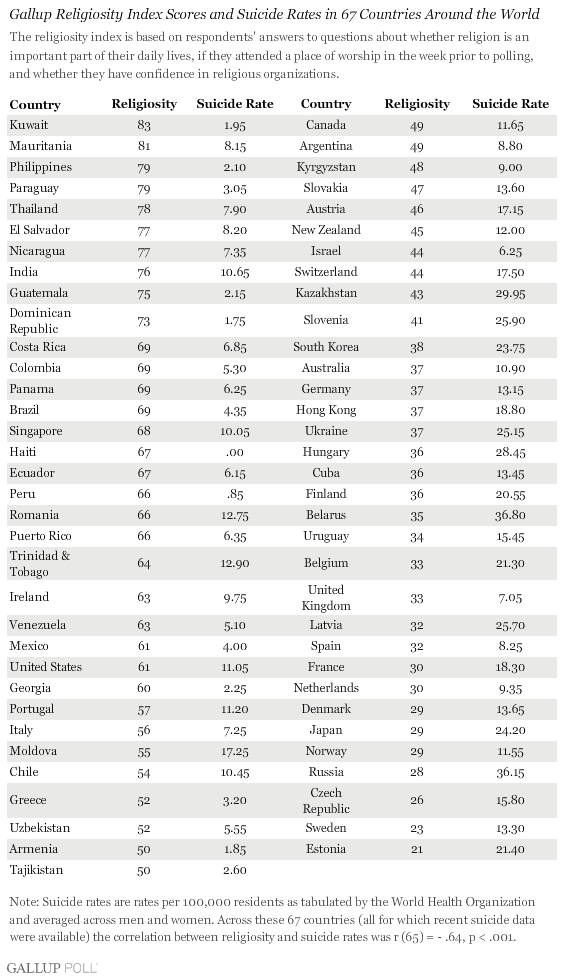 Gallup Religiosity Index Scores and Suicide Rates in 67 Countries Around the World

The religiosity index is based on respondents' answers to questions about whether religion is an important part of their daily lives, if they attended a place of worship in the week prior to polling, and whether they have confidence in religious organizations.

| Country | Religiosity | Suicide Rate | Country | Religiosity | Suicide Rate |
|---|---|---|---|---|---|
| Kuwait | 83 | 1.95 | Canada | 49 | 11.65 |
| Mauritania | 81 | 8.15 | Argentina | 49 | 8.80 |
| Philippines | 79 | 2.10 | Kyrgyzstan | 48 | 9.00 |
| Paraguay | 79 | 3.05 | Slovakia | 47 | 13.60 |
| Thailand | 78 | 7.90 | Austria | 46 | 17.15 |
| El Salvador | 77 | 8.20 | New Zealand | 45 | 12.00 |
| Nicaragua | 77 | 7.35 | Israel | 44 | 6.25 |
| India | 76 | 10.65 | Switzerland | 44 | 17.50 |
| Guatemala | 75 | 2.15 | Kazakhstan | 43 | 29.95 |
| Dominican Republic | 73 | 1.75 | Slovenia | 41 | 25.90 |
| Costa Rica | 69 | 6.85 | South Korea | 38 | 23.75 |
| Colombia | 69 | 5.30 | Australia | 37 | 10.90 |
| Panama | 69 | 6.25 | Germany | 37 | 13.15 |
| Brazil | 69 | 4.35 | Hong Kong | 37 | 18.80 |
| Singapore | 68 | 10.05 | Ukraine | 37 | 25.15 |
| Haiti | 67 | .00 | Hungary | 36 | 28.45 |
| Ecuador | 67 | 6.15 | Cuba | 36 | 13.45 |
| Peru | 66 | .85 | Finland | 36 | 20.55 |
| Romania | 66 | 12.75 | Belarus | 35 | 36.80 |
| Puerto Rico | 66 | 6.35 | Uruguay | 34 | 15.45 |
| Trinidad & Tobago | 64 | 12.90 | Belgium | 33 | 21.30 |
| Ireland | 63 | 9.75 | United Kingdom | 33 | 7.05 |
| Venezuela | 63 | 5.10 | Latvia | 32 | 25.70 |
| Mexico | 61 | 4.00 | Spain | 32 | 8.25 |
| United States | 61 | 11.05 | France | 30 | 18.30 |
| Georgia | 60 | 2.25 | Netherlands | 30 | 9.35 |
| Portugal | 57 | 11.20 | Denmark | 29 | 13.65 |
| Italy | 56 | 7.25 | Japan | 29 | 24.20 |
| Moldova | 55 | 17.25 | Norway | 29 | 11.55 |
| Chile | 54 | 10.45 | Russia | 28 | 36.15 |
| Greece | 52 | 3.20 | Czech Republic | 26 | 15.80 |
| Uzbekistan | 52 | 5.55 | Sweden | 23 | 13.30 |
| Armenia | 50 | 1.85 | Estonia | 21 | 21.40 |
| Tajikistan | 50 | 2.60 | | | |

Note: Suicide rates are rates per 100,000 residents as tabulated by the World Health Organization and averaged across men and women. Across these 67 countries (all for which recent suicide data were available) the correlation between religiosity and suicide rates was r (65) = - .64, p < .001.

GALLUP POLL